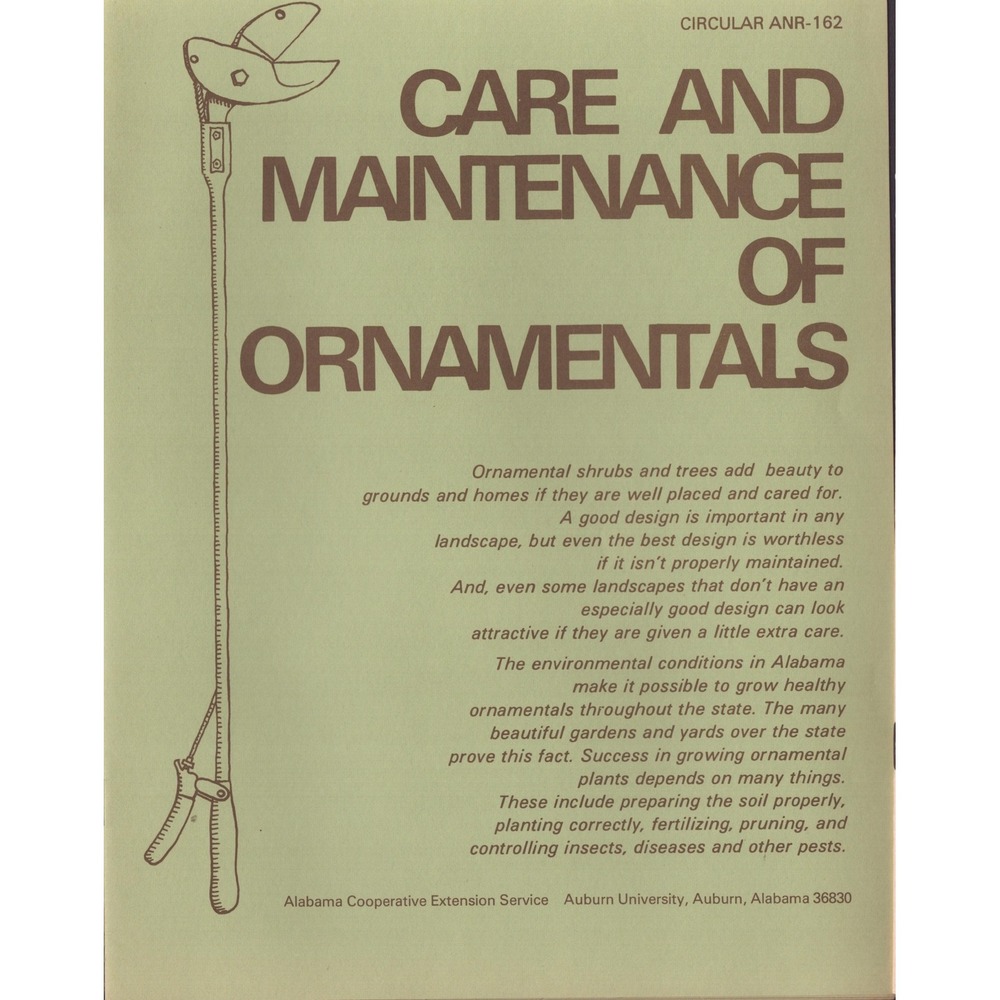 CIRCULAR ANR-162

CARE AND MAINTENANCE OF ORNAMENTALS

Ornamental shrubs and trees add beauty to grounds and homes if they are well placed and cared for. A good design is important in any landscape, but even the best design is worthless if it isn't properly maintained. And, even some landscapes that don't have an especially good design can look attractive if they are given a little extra care.

The environmental conditions in Alabama make it possible to grow healthy ornamentals throughout the state. The many beautiful gardens and yards over the state prove this fact. Success in growing ornamental plants depends on many things. These include preparing the soil properly, planting correctly, fertilizing, pruning, and controlling insects, diseases and other pests.

Alabama Cooperative Extension Service Auburn University, Auburn, Alabama 36830